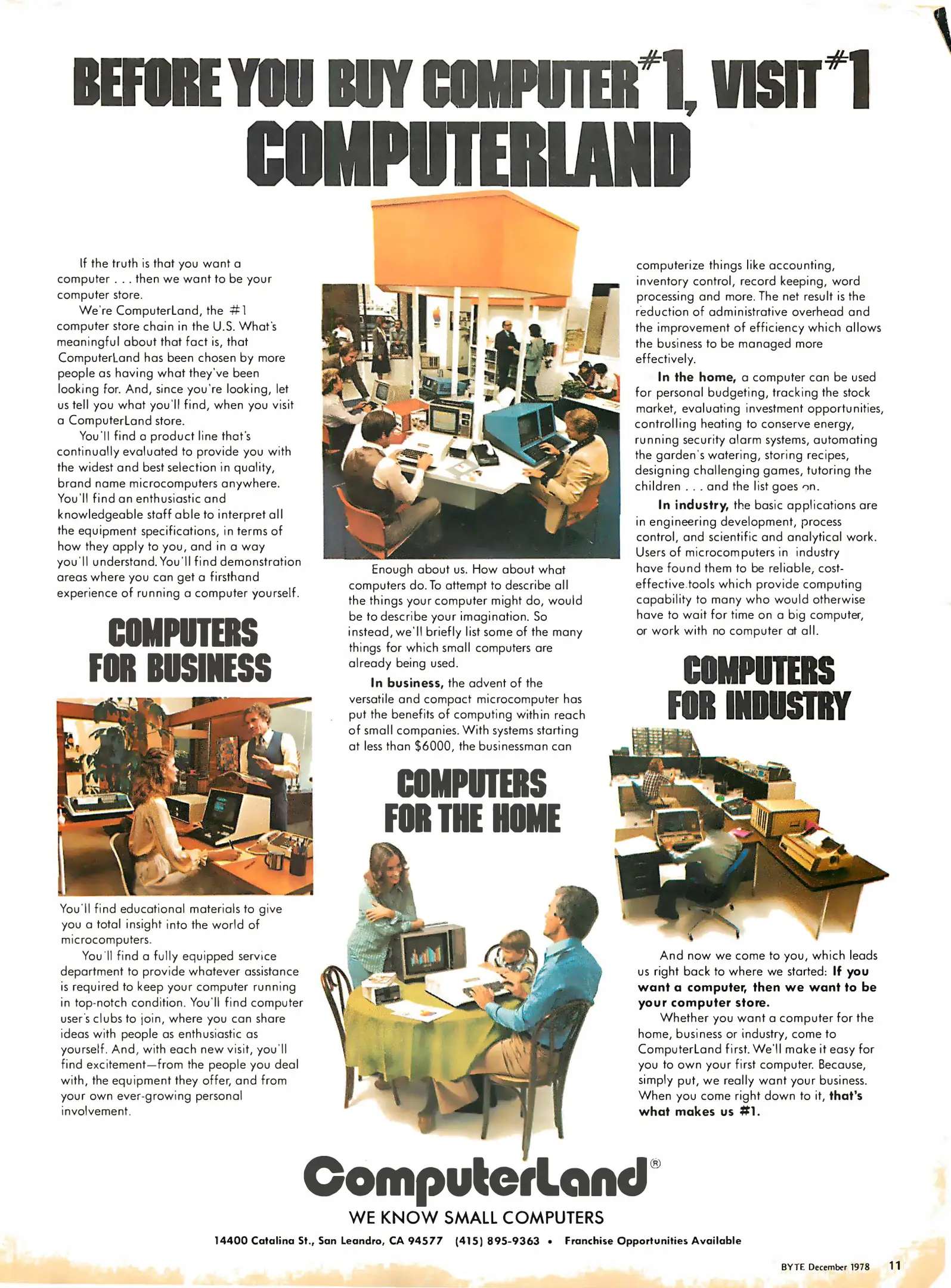 BEFORE YOU BUY COMPUTER #1, VISIT #1 COMPUTERLAND

If the truth is that you want a computer . . . then we want to be your computer store.

We're ComputerLand, the #1 computer store chain in the U.S. What's meaningful about that fact is, that ComputerLand has been chosen by more people as having what they've been looking for. And, since you're looking, let us tell you what you'll find, when you visit a ComputerLand store.

You'll find a product line that's continually evaluated to provide you with the widest and best selection in quality, brand name microcomputers anywhere. You'll find an enthusiastic and knowledgeable staff able to interpret all the equipment specifications, in terms of how they apply to you, and in a way you'll understand. You'll find demonstration areas where you can get a firsthand experience of running a computer yourself.

COMPUTERS FOR BUSINESS

You'll find educational materials to give you a total insight into the world of microcomputers.

You'll find a fully equipped service department to provide whatever assistance is required to keep your computer running in top-notch condition. You'll find computer user's clubs to join, where you can share ideas with people as enthusiastic as yourself. And, with each new visit, you'll find excitement—from the people you deal with, the equipment they offer, and from your own ever-growing personal involvement.

Enough about us. How about what computers do. To attempt to describe all the things your computer might do, would be to describe your imagination. So instead, we'll briefly list some of the many things for which small computers are already being used.

In business, the advent of the versatile and compact microcomputer has put the benefits of computing within reach of small companies. With systems starting at less than $6000, the businessman can

COMPUTERS FOR THE HOME

computerize things like accounting, inventory control, record keeping, word processing and more. The net result is the reduction of administrative overhead and the improvement of efficiency which allows the business to be managed more effectively.

In the home, a computer can be used for personal budgeting, tracking the stock market, evaluating investment opportunities, controlling heating to conserve energy, running security alarm systems, automating the garden's watering, storing recipes, designing challenging games, tutoring the children . . . and the list goes on.

In industry, the basic applications are in engineering development, process control, and scientific and analytical work. Users of microcomputers in industry have found them to be reliable, cost-effective tools which provide computing capability to many who would otherwise have to wait for time on a big computer, or work with no computer at all.

COMPUTERS FOR INDUSTRY

And now we come to you, which leads us right back to where we started: If you want a computer, then we want to be your computer store.

Whether you want a computer for the home, business or industry, come to ComputerLand first. We'll make it easy for you to own your first computer. Because, simply put, we really want your business. When you come right down to it, that's what makes us #1.

ComputerLand®
WE KNOW SMALL COMPUTERS
14400 Catalina St., San Leandro, CA 94577 (415) 895-9363 • Franchise Opportunities Available

BYTE December 1978 11